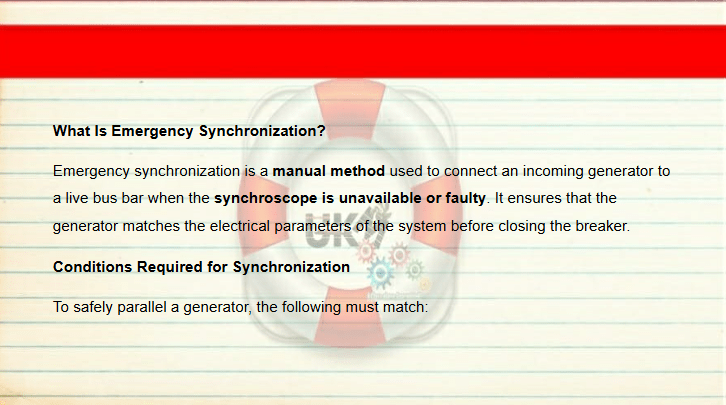 What Is Emergency Synchronization?

Emergency synchronization is a manual method used to connect an incoming generator to a live bus bar when the synchroscope is unavailable or faulty. It ensures that the generator matches the electrical parameters of the system before closing the breaker.

Conditions Required for Synchronization

To safely parallel a generator, the following must match:

UK